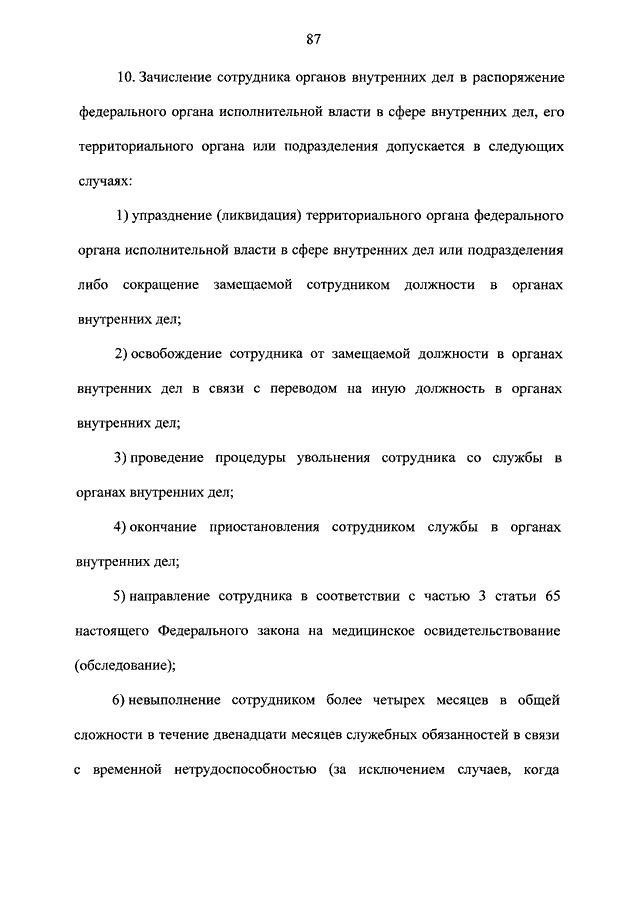 87

10. Зачисление сотрудника органов внутренних дел в распоряжение федерального органа исполнительной власти в сфере внутренних дел, его территориального органа или подразделения допускается в следующих случаях:

1) упразднение (ликвидация) территориального органа федерального органа исполнительной власти в сфере внутренних дел или подразделения либо сокращение замещаемой сотрудником должности в органах внутренних дел;

2) освобождение сотрудника от замещаемой должности в органах внутренних дел в связи с переводом на иную должность в органах внутренних дел;

3) проведение процедуры увольнения сотрудника со службы в органах внутренних дел;

4) окончание приостановления сотрудником службы в органах внутренних дел;

5) направление сотрудника в соответствии с частью 3 статьи 65 настоящего Федерального закона на медицинское освидетельствование (обследование);

6) невыполнение сотрудником более четырех месяцев в общей сложности в течение двенадцати месяцев служебных обязанностей в связи с временной нетрудоспособностью (за исключением случаев, когда